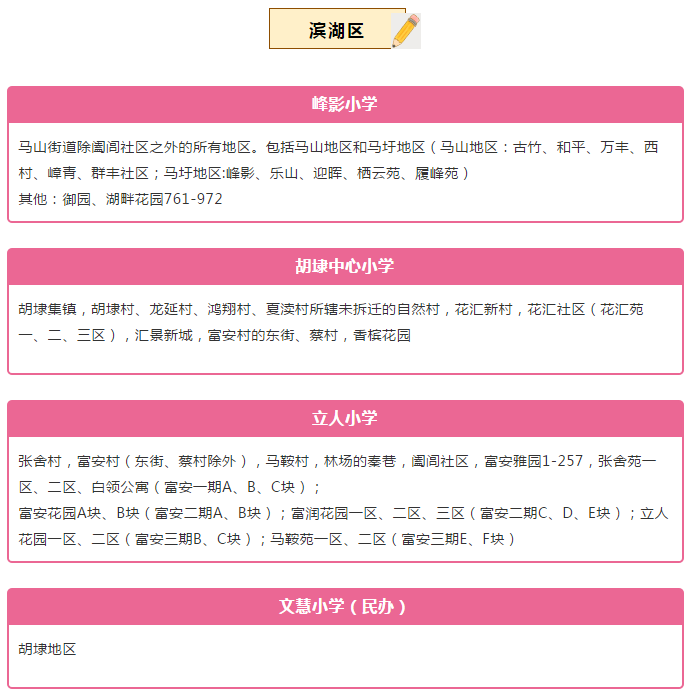 滨湖区

峰影小学

马山街道除阖闾社区之外的所有地区。包括马山地区和马圩地区（马山地区：古竹、和平、万丰、西村、嶂青、群丰社区；马圩地区:峰影、乐山、迎晖、栖云苑、履峰苑）
其他：御园、湖畔花园761-972

胡埭中心小学

胡埭集镇，胡埭村、龙延村、鸿翔村、夏渎村所辖未拆迁的自然村，花汇新村，花汇社区（花汇苑一、二、三区），汇景新城，富安村的东街、蔡村，香槟花园

立人小学

张舍村，富安村（东街、蔡村除外），马鞍村，林场的秦巷，阖闾社区，富安雅园1-257，张舍苑一区、二区、白领公寓（富安一期A、B、C块）；
富安花园A块、B块（富安二期A、B块）；富润花园一区、二区、三区（富安二期C、D、E块）；立人花园一区、二区（富安三期B、C块）；马鞍苑一区、二区（富安三期E、F块）

文慧小学（民办）

胡埭地区